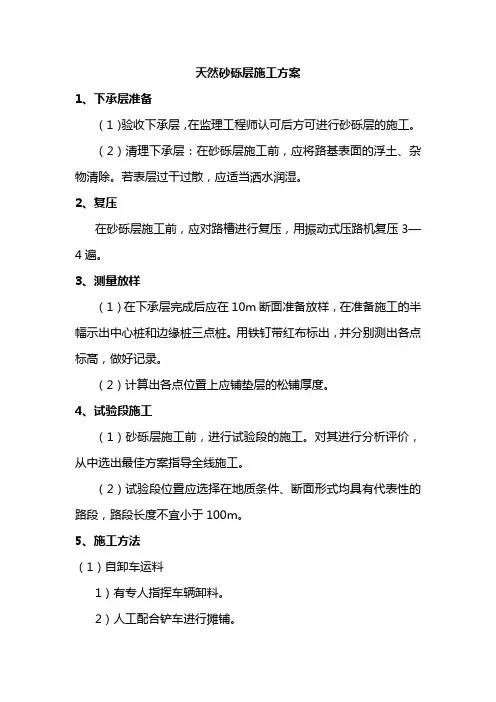 天然砂砾层施工方案

1、下承层准备

（1）验收下承层，在监理工程师认可后方可进行砂砾层的施工。

（2）清理下承层：在砂砾层施工前，应将路基表面的浮土、杂物清除。若表层过干过散，应适当洒水润湿。

2、复压

在砂砾层施工前，应对路槽进行复压，用振动式压路机复压 3—4 遍。

3、测量放样

（1）在下承层完成后应在 10m 断面准备放样，在准备施工的半幅示出中心桩和边缘桩三点桩。用铁钉带红布标出，并分别测出各点标高，做好记录。

（2）计算出各点位置上应铺垫层的松铺厚度。

4、试验段施工

（1）砂砾层施工前，进行试验段的施工。对其进行分析评价，从中选出最佳方案指导全线施工。

（2）试验段位置应选择在地质条件、断面形式均具有代表性的路段，路段长度不宜小于 100m。

5、施工方法

（1）自卸车运料

1）有专人指挥车辆卸料。

2）人工配合铲车进行摊铺。